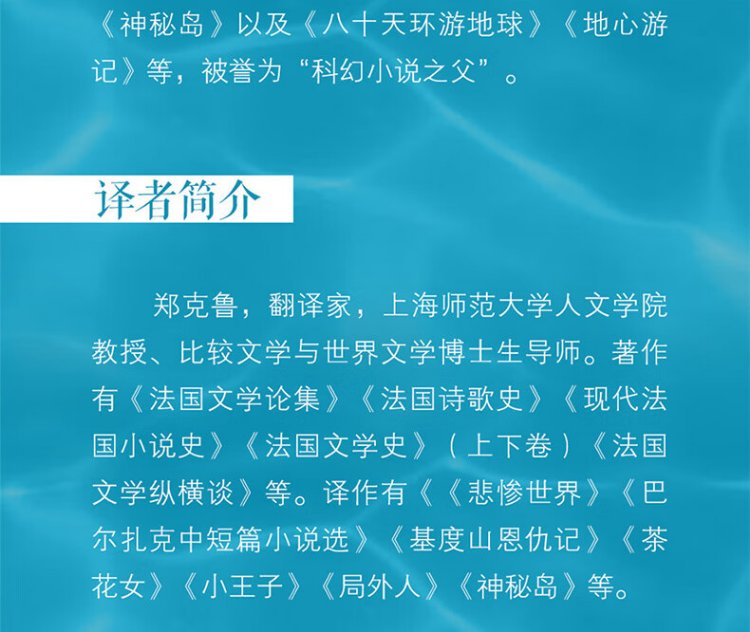 《神秘岛》以及《八十天环游地球》《地心游记》等，被誉为“科幻小说之父”。

译者简介

郑克鲁，翻译家，上海师范大学人文学院教授、比较文学与世界文学博士生导师。著作有《法国文学论集》《法国诗歌史》《现代法国小说史》《法国文学史》（上下卷）《法国文学纵横谈》等。译作有《《悲惨世界》《巴尔扎克中短篇小说选》《基度山恩仇记》《茶花女》《小王子》《局外人》《神秘岛》等。